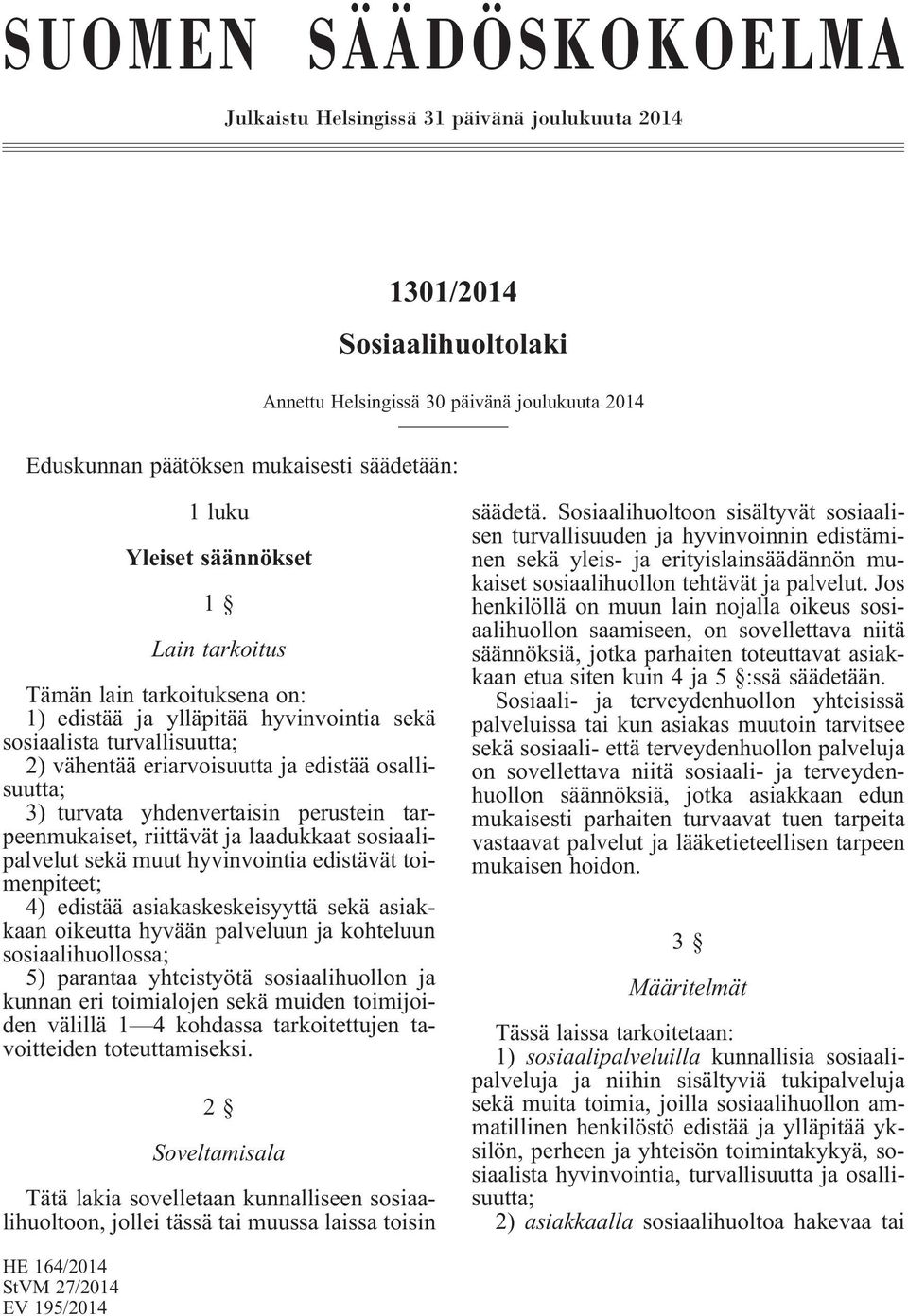 SUOMEN SÄÄDÖSKOKOELMA

Julkaistu Helsingissä 31 päivänä joulukuuta 2014

1301/2014

Sosiaalihuoltolaki

Annettu Helsingissä 30 päivänä joulukuuta 2014

Eduskunnan päätöksen mukaisesti säädetään:

1 luku

Yleiset säännökset

1 §

Lain tarkoitus

Tämän lain tarkoituksena on:

1) edistää ja ylläpitää hyvinvointia sekä sosiaalista turvallisuutta;

2) vähentää eriarvoisuutta ja edistää osallisuutta;

3) turvata yhdenvertaisin perustein tarpeenmukaiset, riittävät ja laadukkaat sosiaalipalvelut sekä muut hyvinvointia edistävät toimenpiteet;

4) edistää asiakaskeskeisyyttä sekä asiakkaan oikeutta hyvään palveluun ja kohteluun sosiaalihuollossa;

5) parantaa yhteistyötä sosiaalihuollon ja kunnan eri toimialojen sekä muiden toimijoiden välillä 1—4 kohdassa tarkoitettujen tavoitteiden toteuttamiseksi.

2 §

Soveltamisala

Tätä lakia sovelletaan kunnalliseen sosiaalihuoltoon, jollei tässä tai muussa laissa toisin säädetä. Sosiaalihuoltoon sisältyvät sosiaalisen turvallisuuden ja hyvinvoinnin edistäminen sekä yleis- ja erityislainsäädännön mukaiset sosiaalihuollon tehtävät ja palvelut. Jos henkilöllä on muun lain nojalla oikeus sosiaalihuollon saamiseen, on sovellettava niitä säännöksiä, jotka parhaiten toteuttavat asiakkaan etua siten kuin 4 ja 5 §:ssä säädetään.

Sosiaali- ja terveydenhuollon yhteisissä palveluissa tai kun asiakas muutoin tarvitsee sekä sosiaali- että terveydenhuollon palveluja on sovellettava niitä sosiaali- ja terveydenhuollon säännöksiä, jotka asiakkaan edun mukaisesti parhaiten turvaavat tuen tarpeita vastaavat palvelut ja lääketieteellisen tarpeen mukaisen hoidon.

3 §

Määritelmät

Tässä laissa tarkoitetaan:

1) sosiaalipalveluilla kunnallisia sosiaalipalveluja ja niihin sisältyviä tukipalveluja sekä muita toimia, joilla sosiaalihuollon ammatillinen henkilöstö edistää ja ylläpitää yksilön, perheen ja yhteisön toimintakykyä, sosiaalista hyvinvointia, turvallisuutta ja osallisuutta;

2) asiakkaalla sosiaalihuoltoa hakevaa tai

HE 164/2014
StVM 27/2014
EV 195/2014